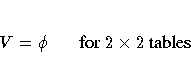 $V = \phi \qquad \text{for } 2 \times 2 \text{ tables}$